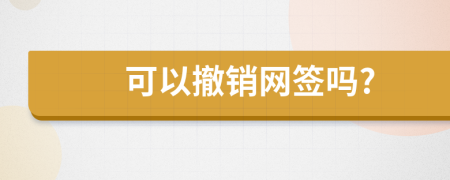 可以撤销网签吗?